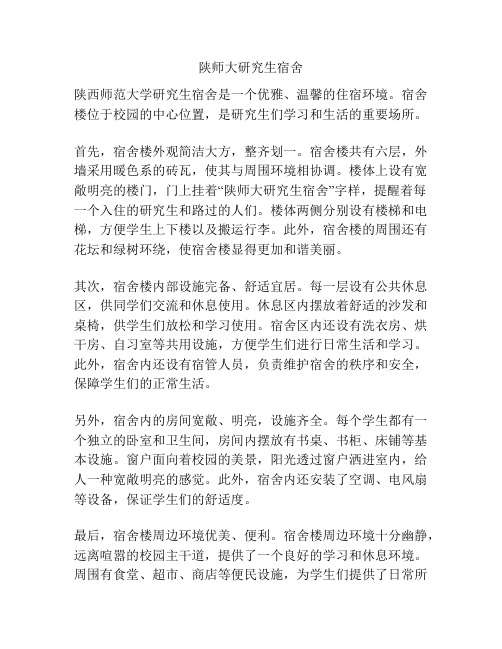 陕师大研究生宿舍

陕西师范大学研究生宿舍是一个优雅、温馨的住宿环境。宿舍楼位于校园的中心位置，是研究生们学习和生活的重要场所。

首先，宿舍楼外观简洁大方，整齐划一。宿舍楼共有六层，外墙采用暖色系的砖瓦，使其与周围环境相协调。楼体上设有宽敞明亮的楼门，门上挂着“陕师大研究生宿舍”字样，提醒着每一个入住的研究生和路过的人们。楼体两侧分别设有楼梯和电梯，方便学生上下楼以及搬运行李。此外，宿舍楼的周围还有花坛和绿树环绕，使宿舍楼显得更加和谐美丽。

其次，宿舍楼内部设施完备、舒适宜居。每一层设有公共休息区，供同学们交流和休息使用。休息区内摆放着舒适的沙发和桌椅，供学生们放松和学习使用。宿舍区内还设有洗衣房、烘干房、自习室等共用设施，方便学生们进行日常生活和学习。此外，宿舍内还设有宿管人员，负责维护宿舍的秩序和安全，保障学生们的正常生活。

另外，宿舍内的房间宽敞、明亮，设施齐全。每个学生都有一个独立的卧室和卫生间，房间内摆放有书桌、书柜、床铺等基本设施。窗户面向着校园的美景，阳光透过窗户洒进室内，给人一种宽敞明亮的感觉。此外，宿舍内还安装了空调、电风扇等设备，保证学生们的舒适度。

最后，宿舍楼周边环境优美、便利。宿舍楼周边环境十分幽静，远离喧嚣的校园主干道，提供了一个良好的学习和休息环境。周围有食堂、超市、商店等便民设施，为学生们提供了日常所